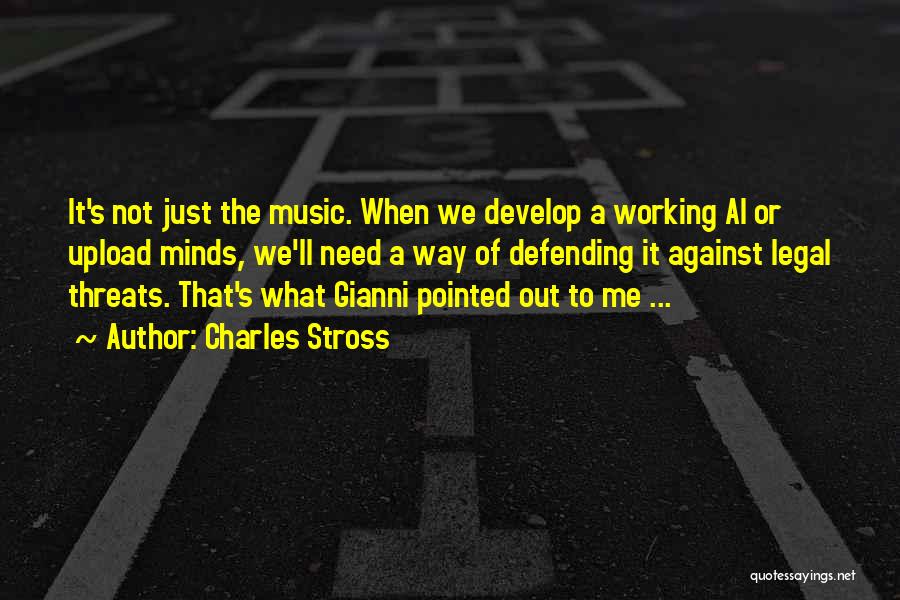 It's not just the music. When we develop a working AI or upload minds, we'll need a way of defending it against legal threats. That's what Gianni pointed out to me ...
~ Author: Charles Stross

quotessayings.net